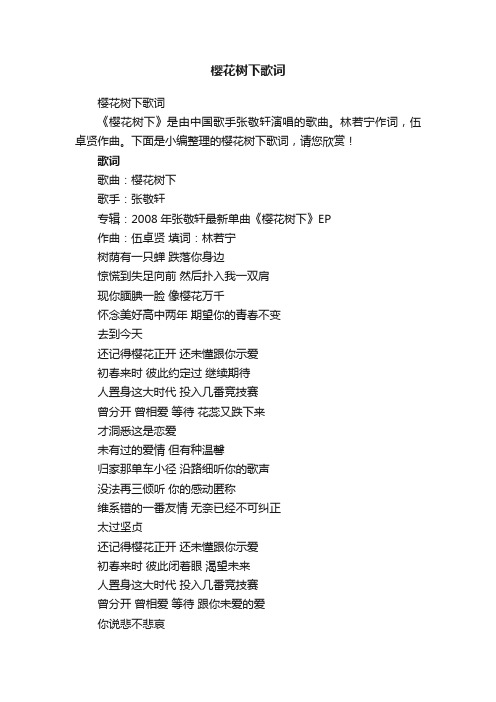 樱花树下歌词

樱花树下歌词

《樱花树下》是由中国歌手张敬轩演唱的歌曲。林若宁作词，伍卓贤作曲。下面是小编整理的樱花树下歌词，请您欣赏！

歌词

歌曲：樱花树下

歌手：张敬轩

专辑：2008 年张敬轩最新单曲《樱花树下》EP

作曲：伍卓贤 填词：林若宁

树荫有一只蝉 跌落你身边

惊慌到失足向前 然后扑入我一双肩

现你腼腆一脸 像樱花万千

怀念美好高中两年 期望你的青春不变

去到今天

还记得樱花正开 还未懂跟你示爱

初春来时 彼此约定过 继续期待

人置身这大时代 投入几番竞技赛

曾分开 曾相爱 等待 花蕊又跌下来

才洞悉这是恋爱

未有过的爱情 但有种温馨

归家那单车小径 沿路细听你的歌声

没法再三倾听 你的感动匿称

维系错的一番友情 无奈已经不可纠正

太过坚贞

还记得樱花正开 还未懂跟你示爱

初春来时 彼此闭着眼 渴望未来

人置身这大时代 投入几番竞技赛

曾分开 曾相爱 等待 跟你未爱的爱

你说悲不悲哀